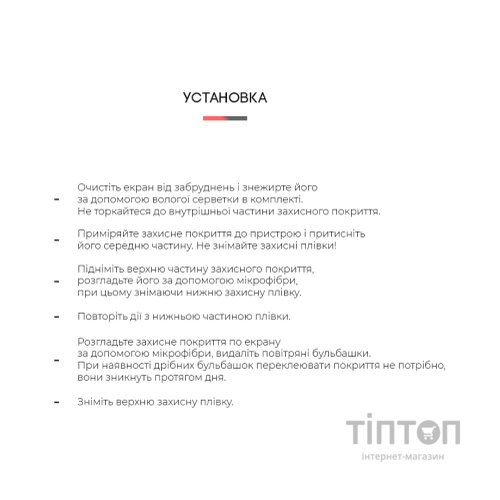 УСТАНОВКА

- Очистіть екран від забруднень і знежирте його за допомогою вологої серветки в комплекті. Не торкайтеся до внутрішньої частини захисного покриття.

- Приміряйте захисне покриття до пристрою і притисніть його середню частину. Не знімайте захисні плівки!

- Підніміть верхню частину захисного покриття, розгладьте його за допомогою мікрофібри, при цьому знімаючи нижню захисну плівку.

- Повторіть дії з нижньою частиною плівки.

- Розгладьте захисне покриття по екрану за допомогою мікрофібри, видаліть повітряні бульбашки. При наявності дрібних бульбашок переклеювати покриття не потрібно, вони зникнуть протягом дня.

- Зніміть верхню захисну плівку.

ТІПТОП
інтернет-магазин